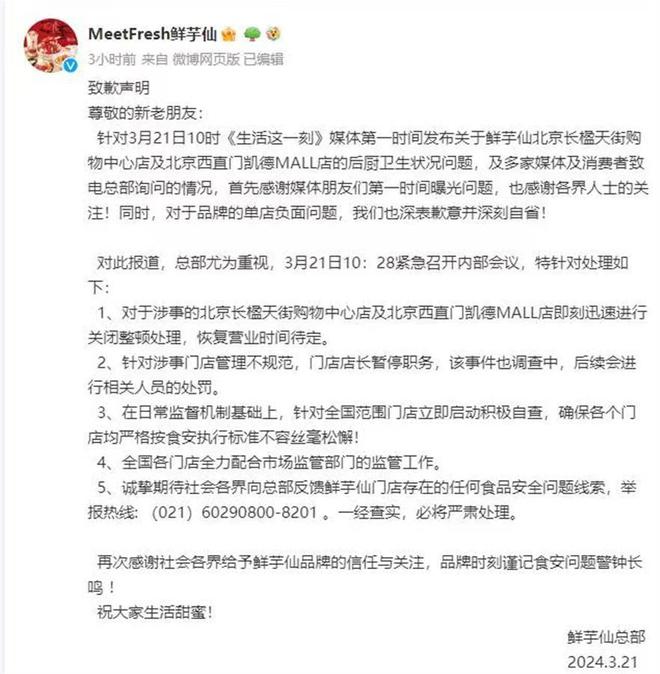 MeetFresh鲜芋仙
3小时前 来自 微博网页版 已编辑

致歉声明
尊敬的新老朋友：
针对3月21日10时《生活这一刻》媒体第一时间发布关于鲜芋仙北京长楹天街购物中心店及北京西直门凯德MALL店的后厨卫生状况问题，及多家媒体及消费者致电总部询问的情况，首先感谢媒体朋友们第一时间曝光问题，也感谢各界人士的关注！同时，对于品牌的单店负面问题，我们也深表歉意并深刻自省！

对此报道，总部尤为重视，3月21日10：28紧急召开内部会议，特针对处理如下：
1、对于涉事的北京长楹天街购物中心店及北京西直门凯德MALL店即刻迅速进行关闭整顿处理，恢复营业时间待定。
2、针对涉事门店管理不规范，门店店长暂停职务，该事件也调查中，后续会进行相关人员的处罚。
3、在日常监督机制基础上，针对全国范围门店立即启动积极自查，确保各个门店均严格按食安执行标准不容丝毫松懈！
4、全国各门店全力配合市场监管部门的监管工作。
5、诚挚期待社会各界向总部反馈鲜芋仙门店存在的任何食品安全问题线索，举报热线：（021）60290800-8201 。一经查实，必将严肃处理。

再次感谢社会各界给予鲜芋仙品牌的信任与关注，品牌时刻谨记食安问题警钟长鸣！
祝大家生活甜蜜！

鲜芋仙总部
2024.3.21